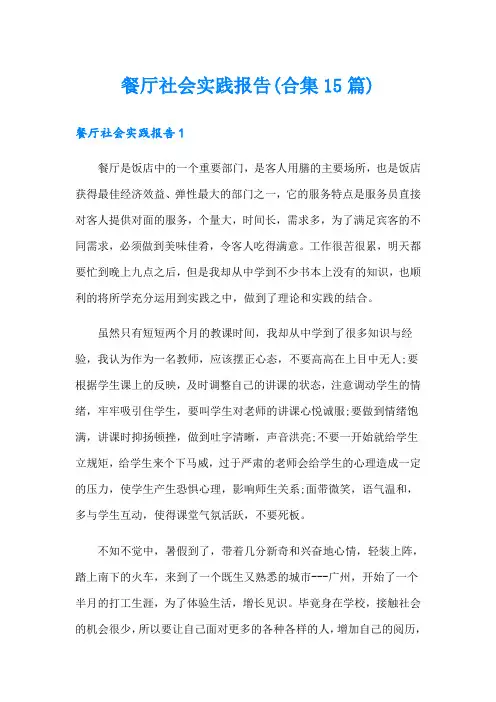 餐厅社会实践报告(合集15篇)

餐厅社会实践报告1

餐厅是饭店中的一个重要部门，是客人用膳的主要场所，也是饭店获得最佳经济效益、弹性最大的部门之一，它的服务特点是服务员直接对客人提供对面的服务，个量大，时间长，需求多，为了满足宾客的不同需求，必须做到美味佳肴，令客人吃得满意。工作很苦很累，明天都要忙到晚上九点之后，但是我却从中学到不少书本上没有的知识，也顺利的将所学充分运用到实践之中，做到了理论和实践的结合。

虽然只有短短两个月的教课时间，我却从中学到了很多知识与经验，我认为作为一名教师，应该摆正心态，不要高高在上目中无人;要根据学生课上的反映，及时调整自己的讲课的状态，注意调动学生的情绪，牢牢吸引住学生，要叫学生对老师的讲课心悦诚服;要做到情绪饱满，讲课时抑扬顿挫，做到吐字清晰，声音洪亮;不要一开始就给学生立规矩，给学生来个下马威，过于严肃的老师会给学生的心理造成一定的压力，使学生产生恐惧心理，影响师生关系;面带微笑，语气温和，多与学生互动，使得课堂气氛活跃，不要死板。

不知不觉中，暑假到了，带着几分新奇和兴奋地心情，轻装上阵，踏上南下的火车，来到了一个既生又熟悉的城市---广州，开始了一个半月的打工生涯，为了体验生活，增长见识。毕竟身在学校，接触社会的机会很少，所以要让自己面对更多的各种各样的人，增加自己的阅历，